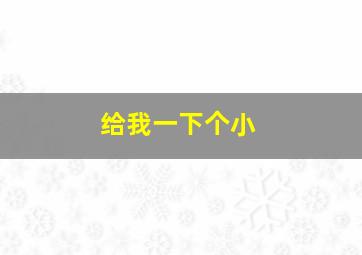 给我一下个小